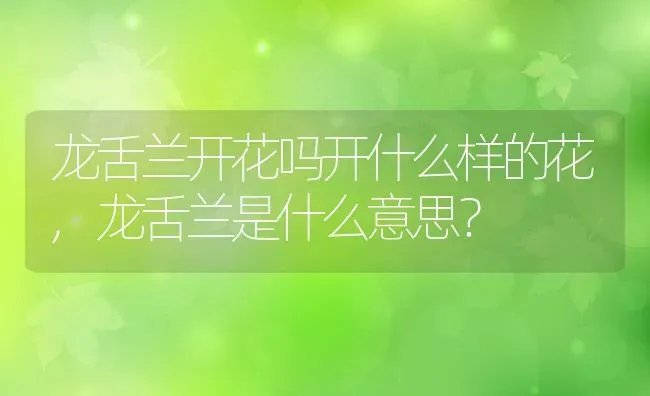 龙舌兰开花吗开什么样的花，龙舌兰是什么意思?